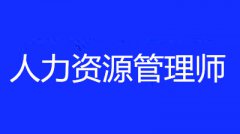 人力资源管理师